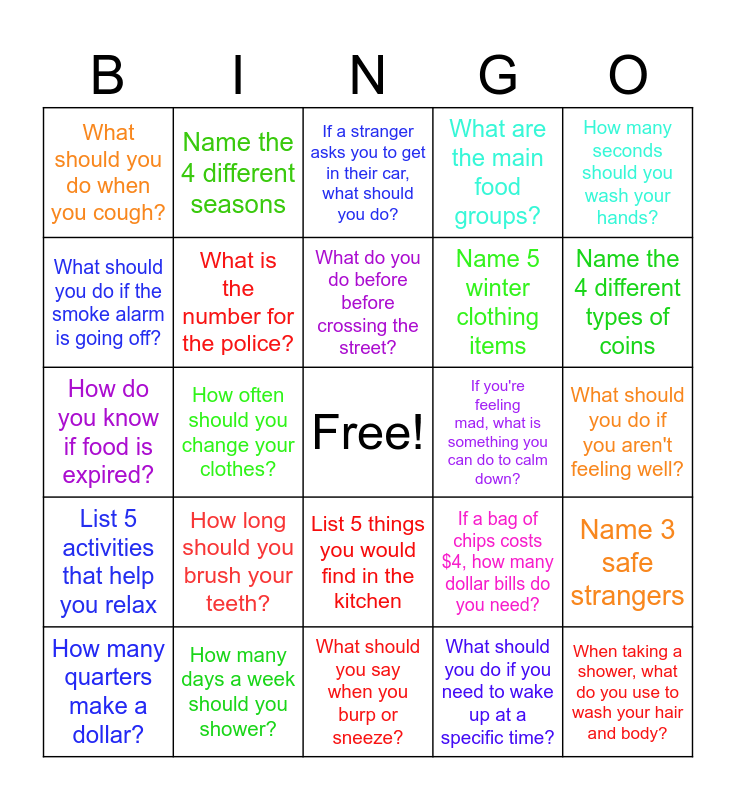 | B | I | N | G | O |
|---|---|---|---|---|
| What should you do when you cough? | Name the 4 different seasons | If a stranger asks you to get in their car, what should you do? | What are the main food groups? | How many seconds should you wash your hands? |
| What should you do if the smoke alarm is going off? | What is the number for the police? | What do you do before before crossing the street? | Name 5 winter clothing items | Name the 4 different types of coins |
| How do you know if food is expired? | How often should you change your clothes? | Free! | If you're feeling mad, what is something you can do to calm down? | What should you do if you aren't feeling well? |
| List 5 activities that help you relax | How long should you brush your teeth? | List 5 things you would find in the kitchen | If a bag of chips costs $4, how many dollar bills do you need? | Name 3 safe strangers |
| How many quarters make a dollar? | How many days a week should you shower? | What should you say when you burp or sneeze? | What should you do if you need to wake up at a specific time? | When taking a shower, what do you use to wash your hair and body? |